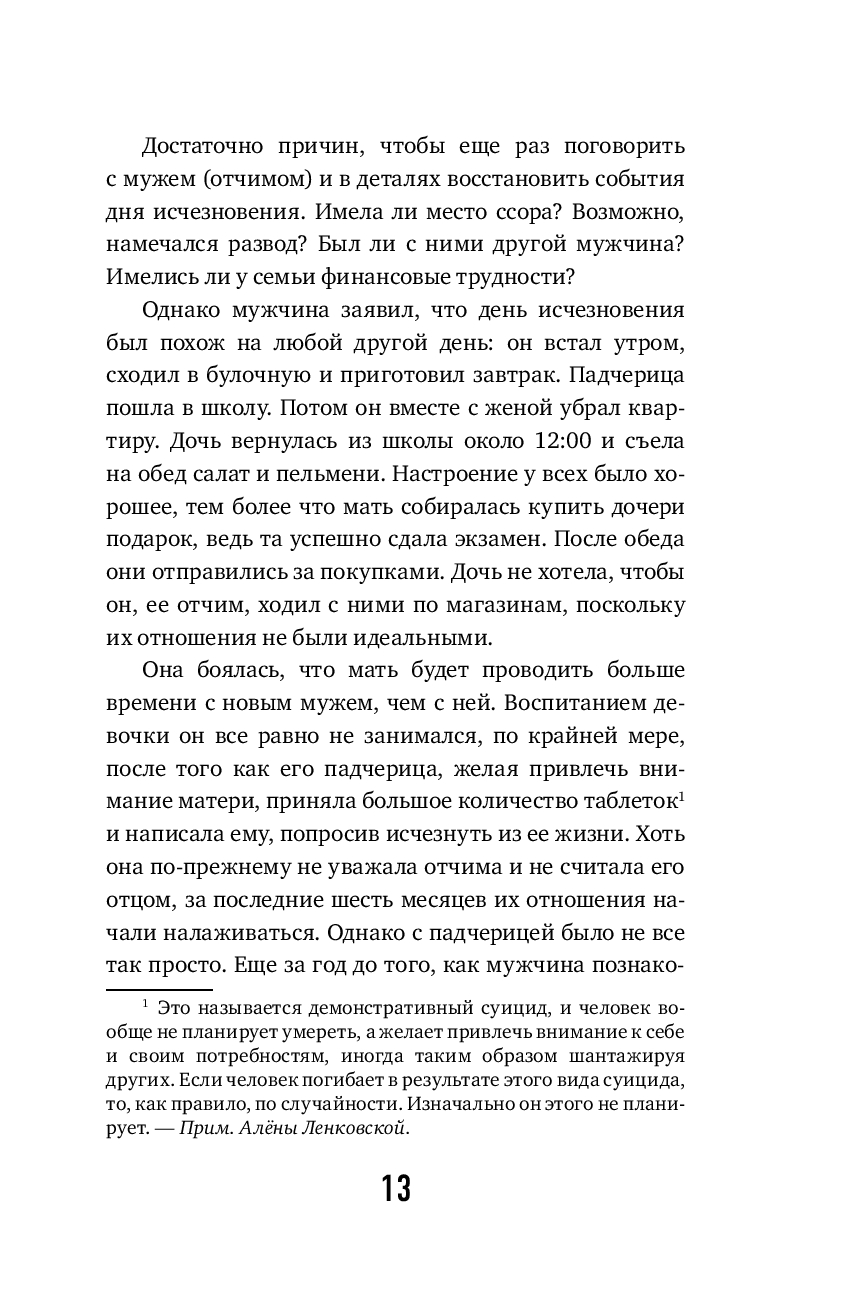 Достаточно причин, чтобы еще раз поговорить с мужем (отчимом) и в деталях восстановить события дня исчезновения. Имела ли место ссора? Возможно, намечался развод? Был ли с ними другой мужчина? Имелись ли у семьи финансовые трудности?

Однако мужчина заявил, что день исчезновения был похож на любой другой день: он встал утром, сходил в булочную и приготовил завтрак. Падчерица пошла в школу. Потом он вместе с женой убрал квартиру. Дочь вернулась из школы около 12:00 и съела на обед салат и пельмени. Настроение у всех было хорошее, тем более что мать собиралась купить дочери подарок, ведь та успешно сдала экзамен. После обеда они отправились за покупками. Дочь не хотела, чтобы он, ее отчим, ходил с ними по магазинам, поскольку их отношения не были идеальными.

Она боялась, что мать будет проводить больше времени с новым мужем, чем с ней. Воспитанием девочки он все равно не занимался, по крайней мере, после того как его падчерица, желая привлечь внимание матери, приняла большое количество таблеток$^1$ и написала ему, попросив исчезнуть из ее жизни. Хоть она по-прежнему не уважала отчима и не считала его отцом, за последние шесть месяцев их отношения начали налаживаться. Однако с падчерицей было не все так просто. Еще за год до того, как мужчина познако-

$^1$ Это называется демонстративный суицид, и человек вообще не планирует умереть, а желает привлечь внимание к себе и своим потребностям, иногда таким образом шантажируя других. Если человек погибает в результате этого вида суицида, то, как правило, по случайности. Изначально он этого не планирует. — Прим. Алёны Ленковской.

13